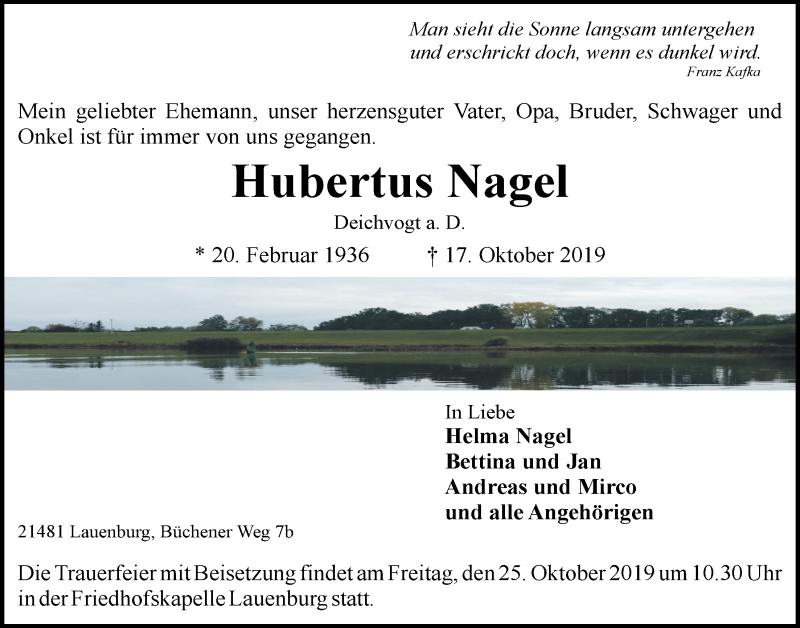 Man sieht die Sonne langsam untergehen
und erschrickt doch, wenn es dunkel wird.
Franz Kafka

Mein geliebter Ehemann, unser herzensguter Vater, Opa, Bruder, Schwager und Onkel ist für immer von uns gegangen.

Hubertus Nagel

Deichvogt a. D.

* 20. Februar 1936 † 17. Oktober 2019

In Liebe
Helma Nagel
Bettina und Jan
Andreas und Mirco
und alle Angehörigen

21481 Lauenburg, Büchener Weg 7b

Die Trauerfeier mit Beisetzung findet am Freitag, den 25. Oktober 2019 um 10.30 Uhr in der Friedhofskapelle Lauenburg statt.